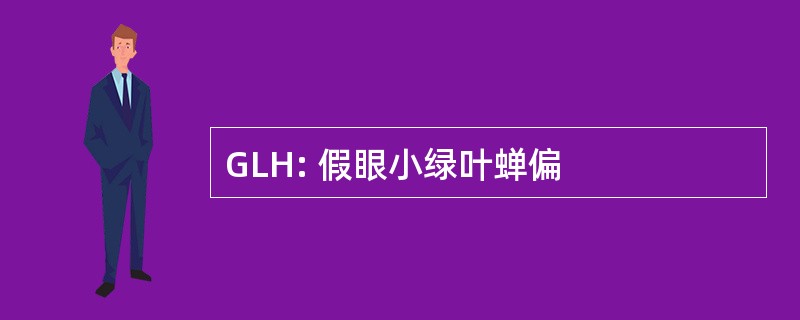 GLH: 假眼小绿叶蝉偏